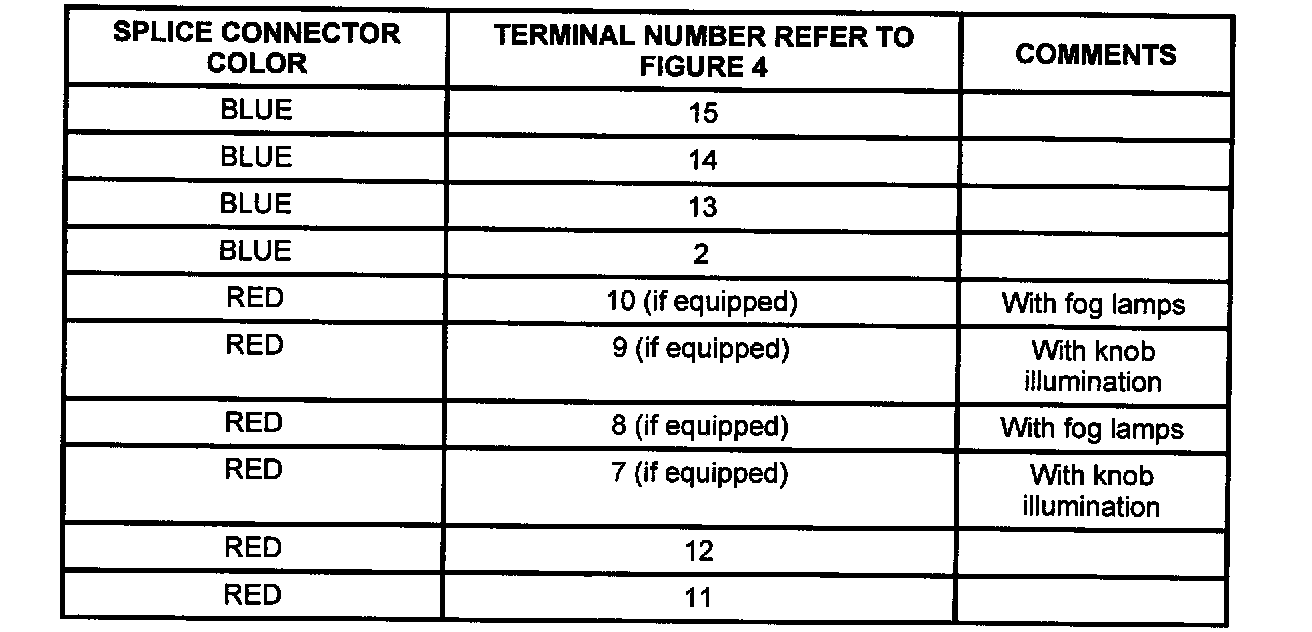 | SPLICE CONNECTOR COLOR | TERMINAL NUMBER REFER TO FIGURE 4 | COMMENTS |
|---|---|---|
| BLUE | 15 | |
| BLUE | 14 | |
| BLUE | 13 | |
| BLUE | 2 | |
| RED | 10 (if equipped) | With fog lamps |
| RED | 9 (if equipped) | With knob illumination |
| RED | 8 (if equipped) | With fog lamps |
| RED | 7 (if equipped) | With knob illumination |
| RED | 12 | |
| RED | 11 | |